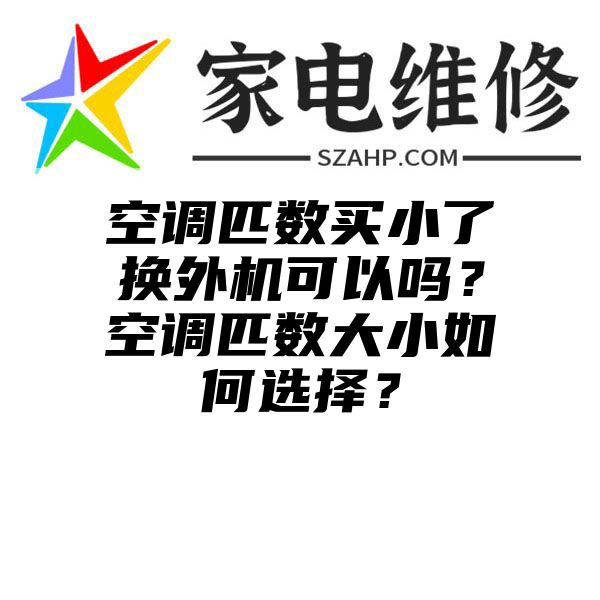 家电维修
SZAHP.COM

空调匹数买小了换外机可以吗？空调匹数大小如何选择？